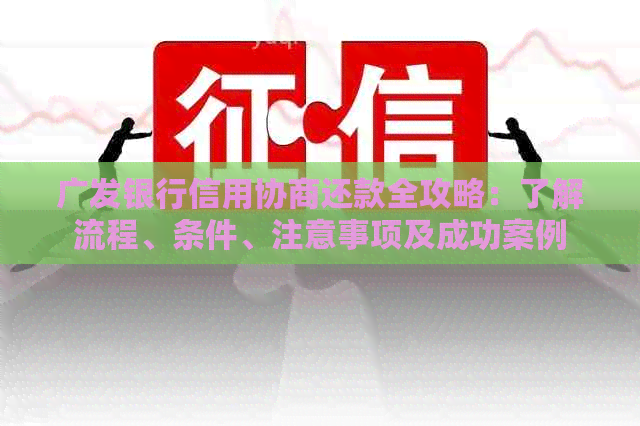 征信

广发银行信用协商还款全攻略：了解流程、条件、注意事项及成功案例